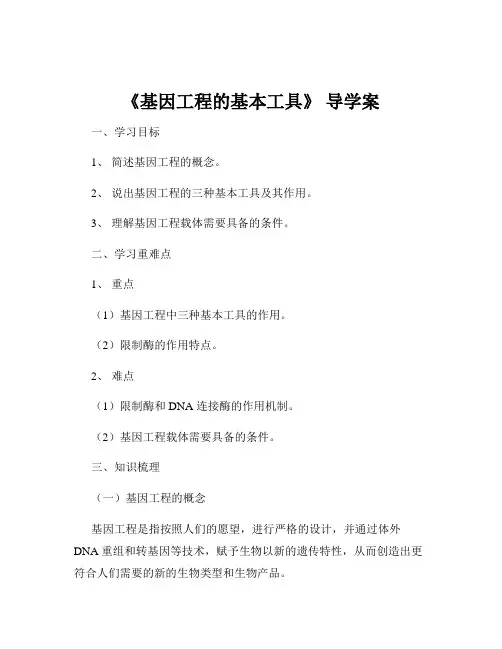 《基因工程的基本工具》 导学案

一、学习目标

1、 简述基因工程的概念。

2、 说出基因工程的三种基本工具及其作用。

3、 理解基因工程载体需要具备的条件。

二、学习重难点

1、 重点

（1）基因工程中三种基本工具的作用。

（2）限制酶的作用特点。

2、 难点

（1）限制酶和 DNA 连接酶的作用机制。

（2）基因工程载体需要具备的条件。

三、知识梳理

（一）基因工程的概念

基因工程是指按照人们的愿望，进行严格的设计，并通过体外 DNA 重组和转基因等技术，赋予生物以新的遗传特性，从而创造出更符合人们需要的新的生物类型和生物产品。